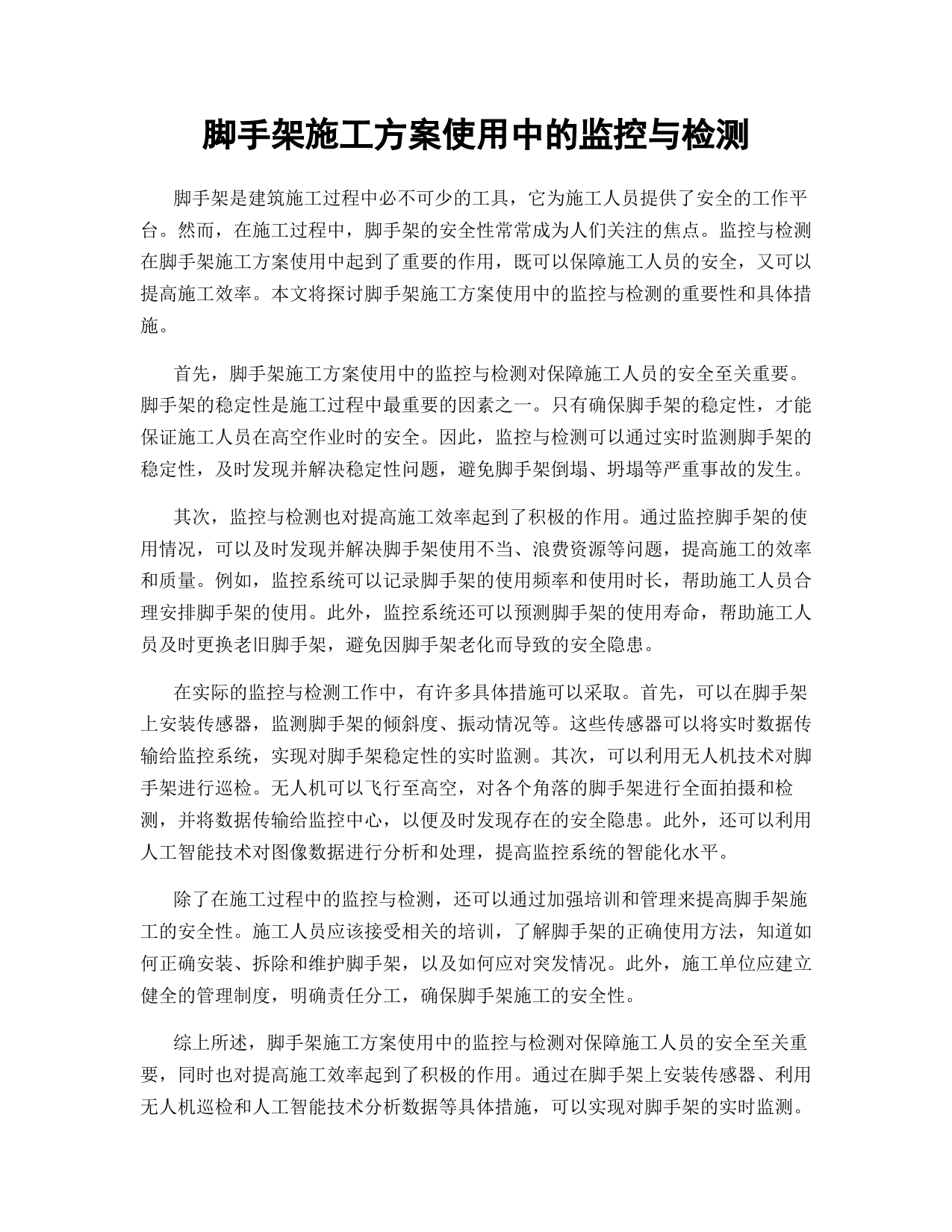 脚手架施工方案使用中的监控与检测

脚手架是建筑施工过程中必不可少的工具，它为施工人员提供了安全的工作平台。然而，在施工过程中，脚手架的安全性常常成为人们关注的焦点。监控与检测在脚手架施工方案使用中起到了重要的作用，既可以保障施工人员的安全，又可以提高施工效率。本文将探讨脚手架施工方案使用中的监控与检测的重要性和具体措施。

首先，脚手架施工方案使用中的监控与检测对保障施工人员的安全至关重要。脚手架的稳定性是施工过程中最重要的因素之一。只有确保脚手架的稳定性，才能保证施工人员在高空作业时的安全。因此，监控与检测可以通过实时监测脚手架的稳定性，及时发现并解决稳定性问题，避免脚手架倒塌、坍塌等严重事故的发生。

其次，监控与检测也对提高施工效率起到了积极的作用。通过监控脚手架的使用情况，可以及时发现并解决脚手架使用不当、浪费资源等问题，提高施工的效率和质量。例如，监控系统可以记录脚手架的使用频率和使用时长，帮助施工人员合理安排脚手架的使用。此外，监控系统还可以预测脚手架的使用寿命，帮助施工人员及时更换老旧脚手架，避免因脚手架老化而导致的安全隐患。

在实际的监控与检测工作中，有许多具体措施可以采取。首先，可以在脚手架上安装传感器，监测脚手架的倾斜度、振动情况等。这些传感器可以将实时数据传输给监控系统，实现对脚手架稳定性的实时监测。其次，可以利用无人机技术对脚手架进行巡检。无人机可以飞行至高空，对各个角落的脚手架进行全面拍摄和检测，并将数据传输给监控中心，以便及时发现存在的安全隐患。此外，还可以利用人工智能技术对图像数据进行分析和处理，提高监控系统的智能化水平。

除了在施工过程中的监控与检测，还可以通过加强培训和管理来提高脚手架施工的安全性。施工人员应该接受相关的培训，了解脚手架的正确使用方法，知道如何正确安装、拆除和维护脚手架，以及如何应对突发情况。此外，施工单位应建立健全的管理制度，明确责任分工，确保脚手架施工的安全性。

综上所述，脚手架施工方案使用中的监控与检测对保障施工人员的安全至关重要，同时也对提高施工效率起到了积极的作用。通过在脚手架上安装传感器、利用无人机巡检和人工智能技术分析数据等具体措施，可以实现对脚手架的实时监测。